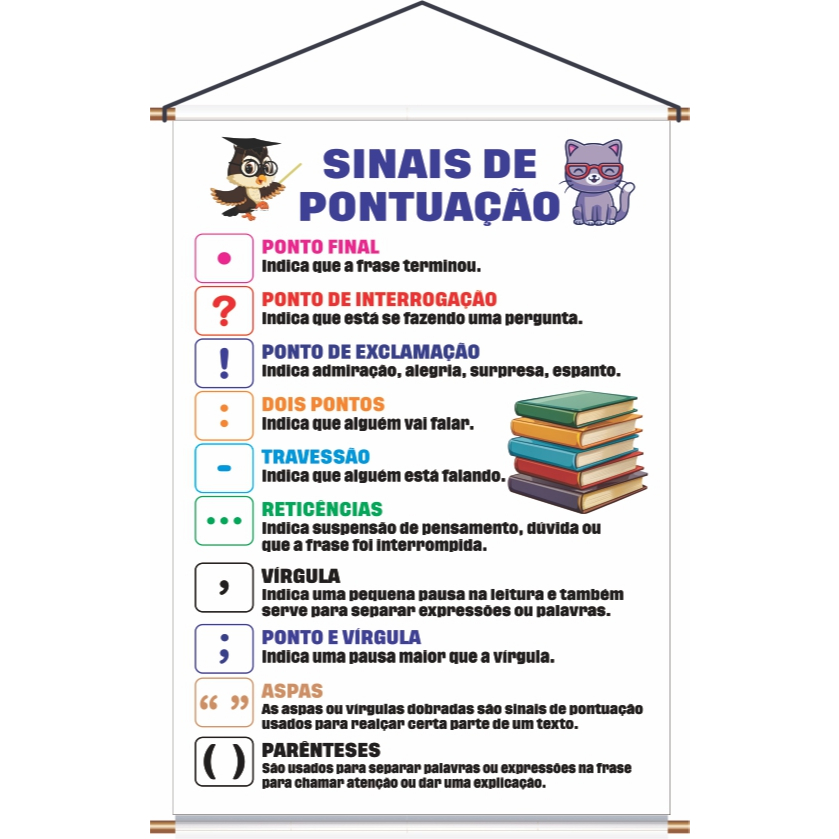 SINAIS DE PONTUAÇÃO

.
PONTO FINAL
Indica que a frase terminou.

?
PONTO DE INTERROGAÇÃO
Indica que está se fazendo uma pergunta.

!
PONTO DE EXCLAMAÇÃO
Indica admiração, alegria, surpresa, espanto.

:
DOIS PONTOS
Indica que alguém vai falar.

-
TRAVESSÃO
Indica que alguém está falando.

...
RETICÊNCIAS
Indica suspensão de pensamento, dúvida ou que a frase foi interrompida.

,
VÍRGULA
Indica uma pequena pausa na leitura e também serve para separar expressões ou palavras.

;
PONTO E VÍRGULA
Indica uma pausa maior que a vírgula.

“ ”
ASPAS
As aspas ou vírgulas dobradas são sinais de pontuação usados para realçar certa parte de um texto.

( )
PARÊNTESES
São usados para separar palavras ou expressões na frase para chamar atenção ou dar uma explicação.